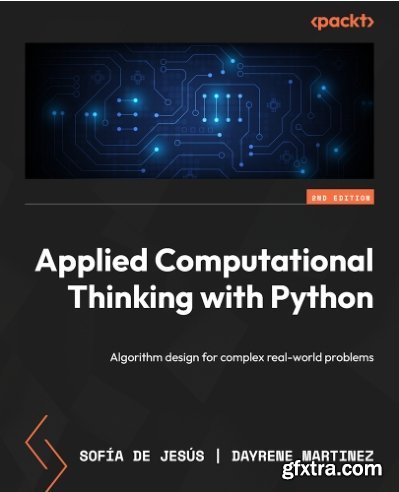 <packt>

2ND EDITION

Applied Computational Thinking with Python

Algorithm design for complex real-world problems

SOFÍA DE JESÚS | DAYRENE MARTINEZ

gfxtra.com